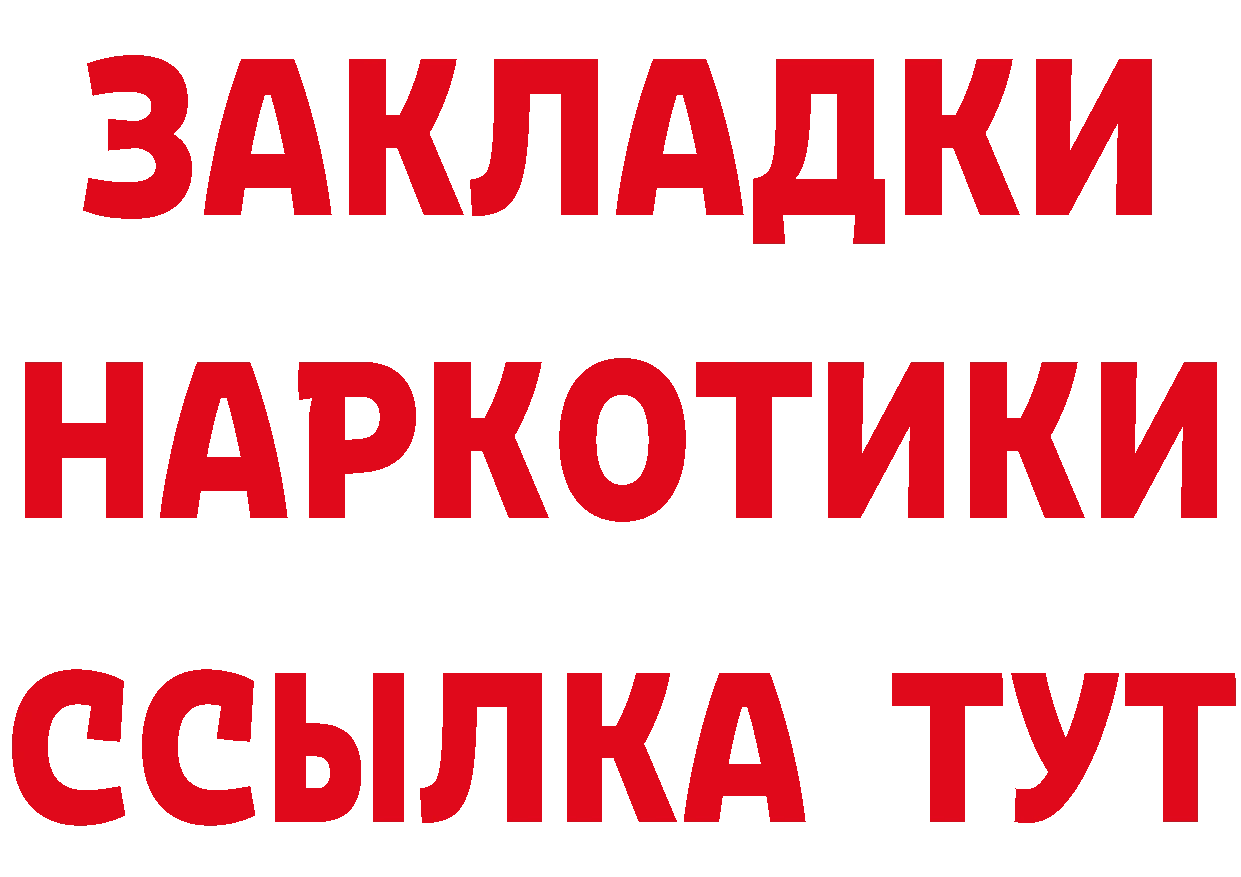 ЗАКЛАДКИ
НАРКОТИКИ
ССЫЛКА ТУТ